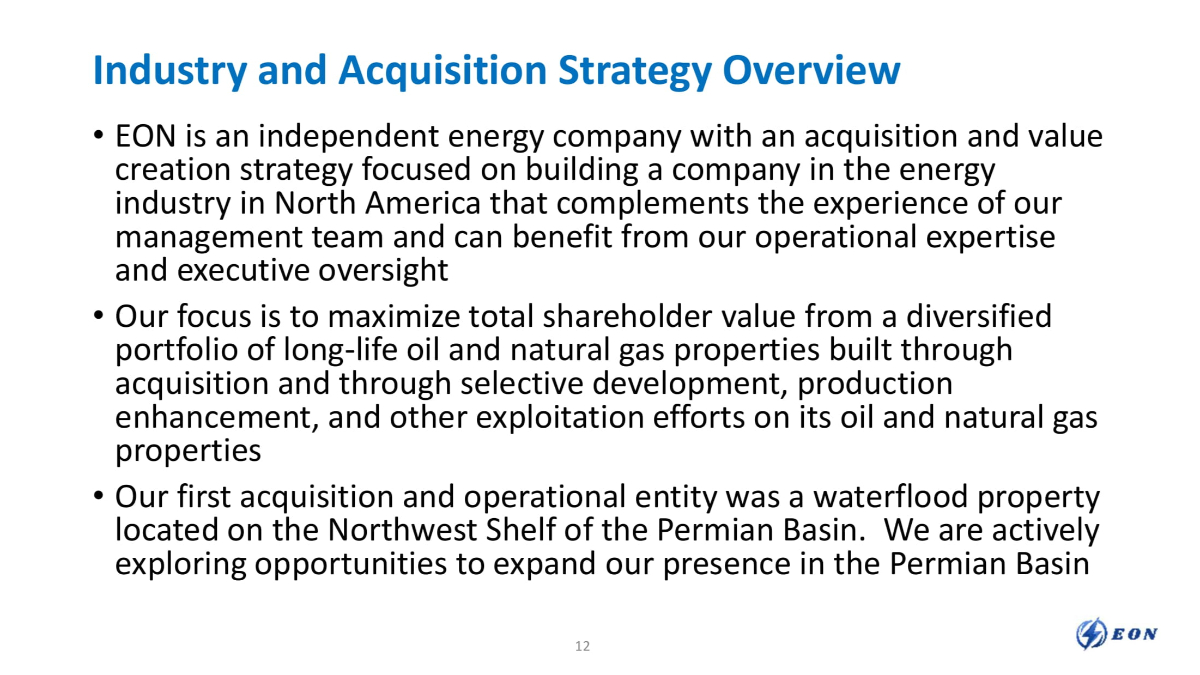 Industry and Acquisition Strategy Overview

• EON is an independent energy company with an acquisition and value creation strategy focused on building a company in the energy industry in North America that complements the experience of our management team and can benefit from our operational expertise and executive oversight

• Our focus is to maximize total shareholder value from a diversified portfolio of long-life oil and natural gas properties built through acquisition and through selective development, production enhancement, and other exploitation efforts on its oil and natural gas properties

• Our first acquisition and operational entity was a waterflood property located on the Northwest Shelf of the Permian Basin. We are actively exploring opportunities to expand our presence in the Permian Basin

12

EON